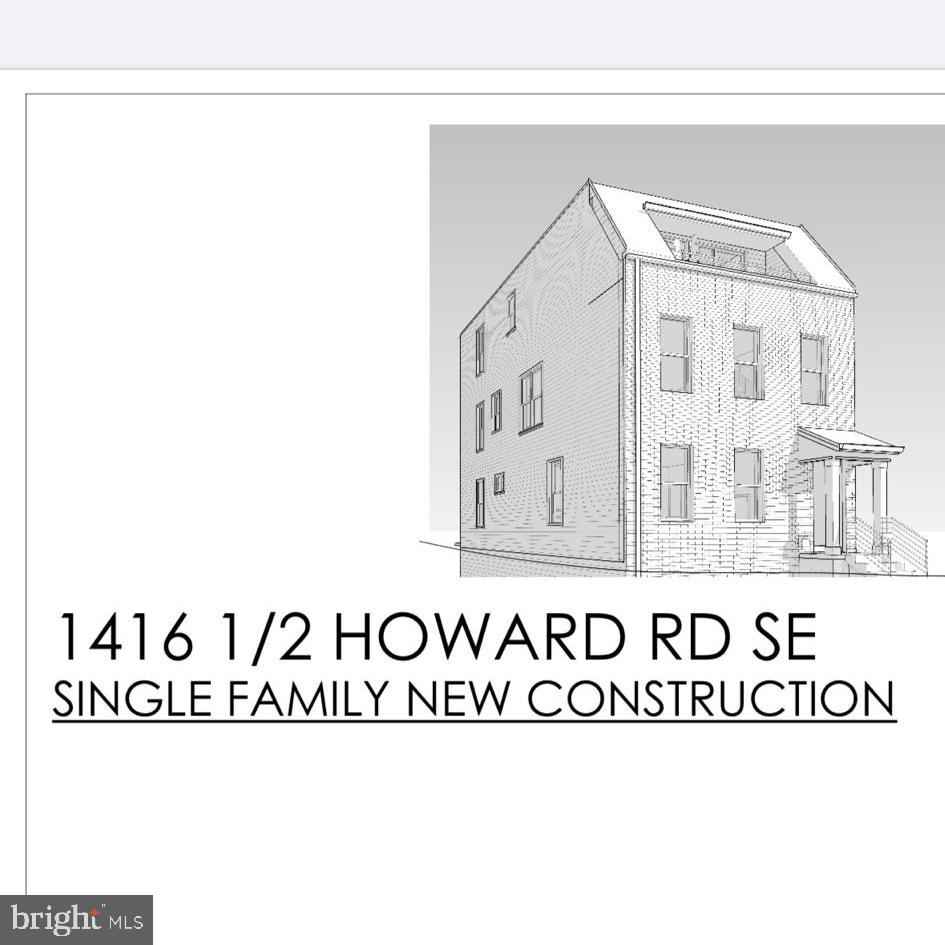 1416 1/2 HOWARD RD SE
SINGLE FAMILY NEW CONSTRUCTION

bright MLS